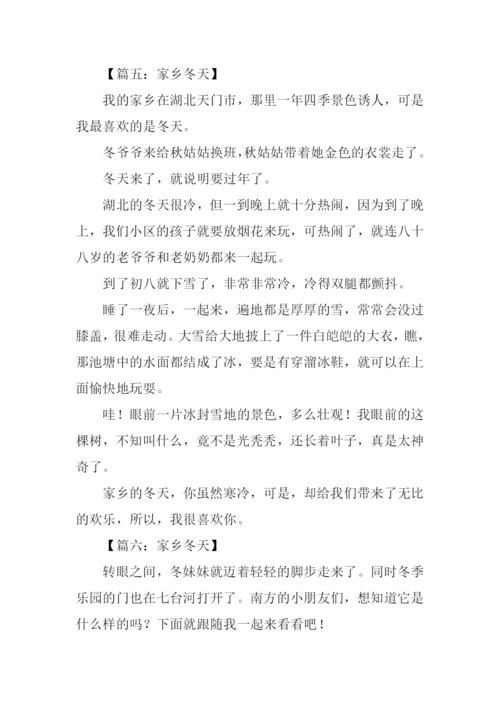 【篇五：家乡冬天】

我的家乡在湖北天门市，那里一年四季景色诱人，可是我最喜欢的是冬天。

冬爷爷来给秋姑姑换班，秋姑姑带着她金色的衣裳走了。

冬天来了，就说明要过年了。

湖北的冬天很冷，但一到晚上就十分热闹，因为到了晚上，我们小区的孩子就要放烟花来玩，可热闹了，就连八十八岁的老爷爷和老奶奶都来一起玩。

到了初八就下雪了，非常非常冷，冷得双腿都颤抖。

睡了一夜后，一起来，遍地都是厚厚的雪，常常会没过膝盖，很难走动。大雪给大地披上了一件白皑皑的大衣，瞧，那池塘中的水面都结成了冰，要是有穿溜冰鞋，就可以在上面愉快地玩耍。

哇！眼前一片冰封雪地的景色，多么壮观！我眼前的这棵树，不知叫什么，竟不是光秃秃，还长着叶子，真是太神奇了。

家乡的冬天，你虽然寒冷，可是，却给我们带来了无比的欢乐，所以，我很喜欢你。

【篇六：家乡冬天】

转眼之间，冬妹妹就迈着轻轻的脚步走来了。同时冬季乐园的门也在七台河打开了。南方的小朋友们，想知道它是什么样的吗？下面就跟随我一起来看看吧！